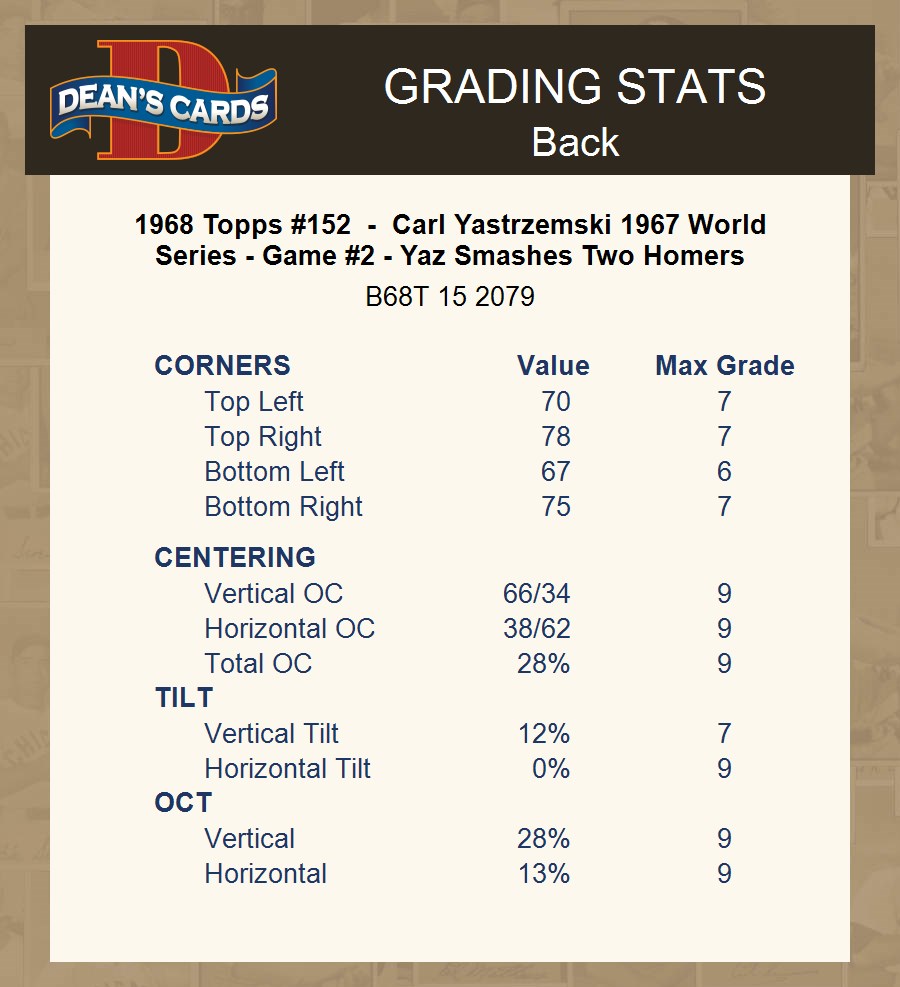 DEAN'S CARDS

GRADING STATS
Back

1968 Topps #152 - Carl Yastrzemski 1967 World Series - Game #2 - Yaz Smashes Two Homers

B68T 15 2079

| CORNERS | Value | Max Grade |
|---|---|---|
| Top Left | 70 | 7 |
| Top Right | 78 | 7 |
| Bottom Left | 67 | 6 |
| Bottom Right | 75 | 7 |
| CENTERING | | |
| Vertical OC | 66/34 | 9 |
| Horizontal OC | 38/62 | 9 |
| Total OC | 28% | 9 |
| TILT | | |
| Vertical Tilt | 12% | 7 |
| Horizontal Tilt | 0% | 9 |
| OCT | | |
| Vertical | 28% | 9 |
| Horizontal | 13% | 9 |